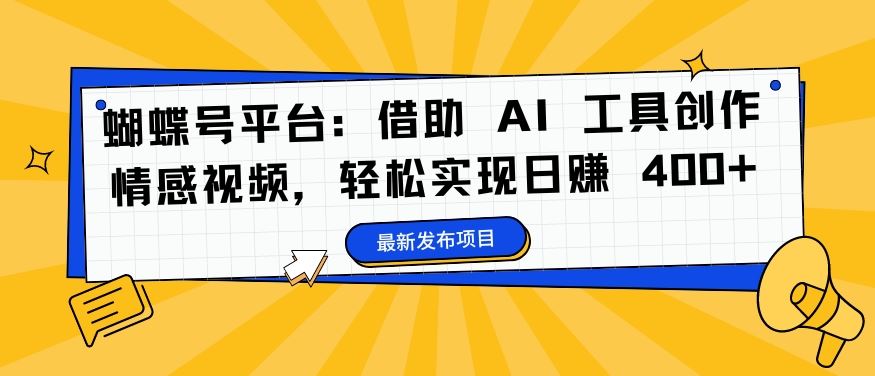 蝴蝶号平台：借助 AI 工具创作情感视频，轻松实现日赚 400+

最新发布项目